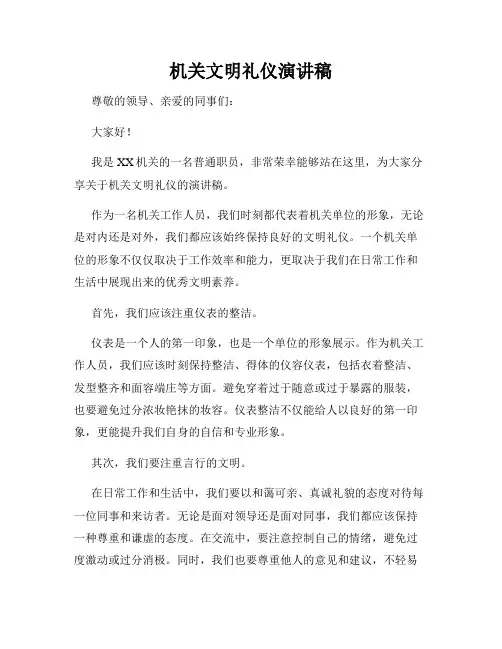 机关文明礼仪演讲稿

尊敬的领导、亲爱的同事们：

大家好！

我是XX机关的一名普通职员，非常荣幸能够站在这里，为大家分享关于机关文明礼仪的演讲稿。

作为一名机关工作人员，我们时刻都代表着机关单位的形象，无论是对内还是对外，我们都应该始终保持良好的文明礼仪。一个机关单位的形象不仅仅取决于工作效率和能力，更取决于我们在日常工作和生活中展现出来的优秀文明素养。

首先，我们应该注重仪表的整洁。

仪表是一个人的第一印象，也是一个单位的形象展示。作为机关工作人员，我们应该时刻保持整洁、得体的仪容仪表，包括衣着整洁、发型整齐和面容端庄等方面。避免穿着过于随意或过于暴露的服装，也要避免过分浓妆艳抹的妆容。仪表整洁不仅能给人以良好的第一印象，更能提升我们自身的自信和专业形象。

其次，我们要注重言行的文明。

在日常工作和生活中，我们要以和蔼可亲、真诚礼貌的态度对待每一位同事和来访者。无论是面对领导还是面对同事，我们都应该保持一种尊重和谦虚的态度。在交流中，要注意控制自己的情绪，避免过度激动或过分消极。同时，我们也要尊重他人的意见和建议，不轻易